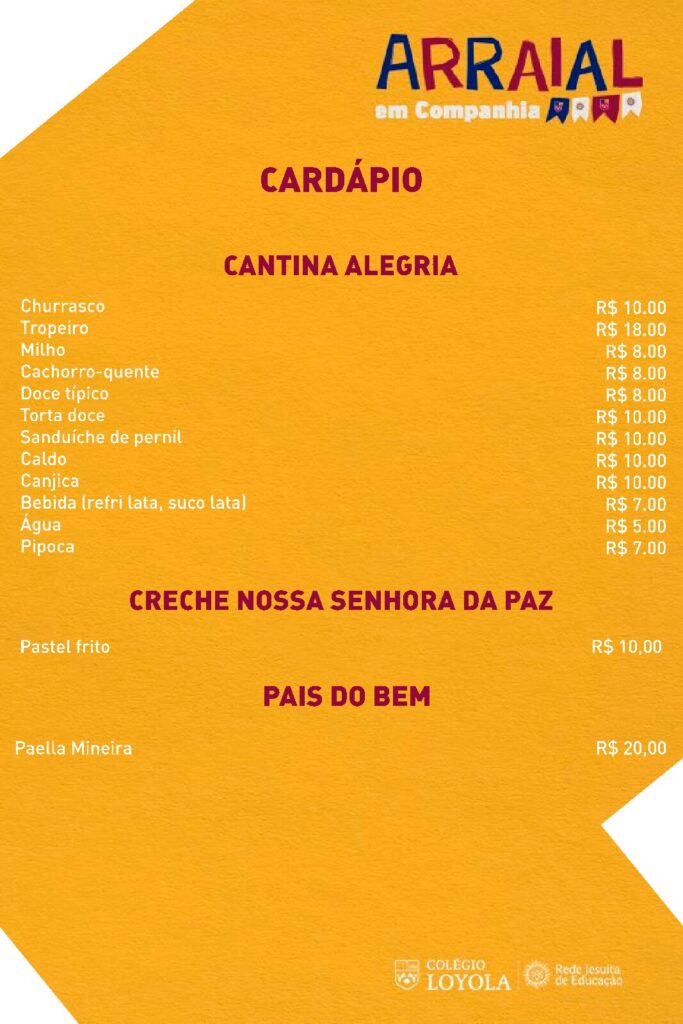 ARRAIAL
em Companhia

CARDÁPIO

CANTINA ALEGRIA

Churrasco R$ 10.00
Tropeiro R$ 18.00
Milho R$ 8.00
Cachorro-quente R$ 8.00
Doce típico R$ 8.00
Torta doce R$ 10.00
Sanduíche de pernil R$ 10.00
Caldo R$ 10.00
Canjica R$ 10.00
Bebida (refri lata, suco lata) R$ 7.00
Água R$ 5.00
Pipoca R$ 7.00

CRECHE NOSSA SENHORA DA PAZ

Pastel frito R$ 10,00

PAIS DO BEM

Paella Mineira R$ 20,00

COLÉGIO
LOYOLA

Rede Jesuíta
de Educação